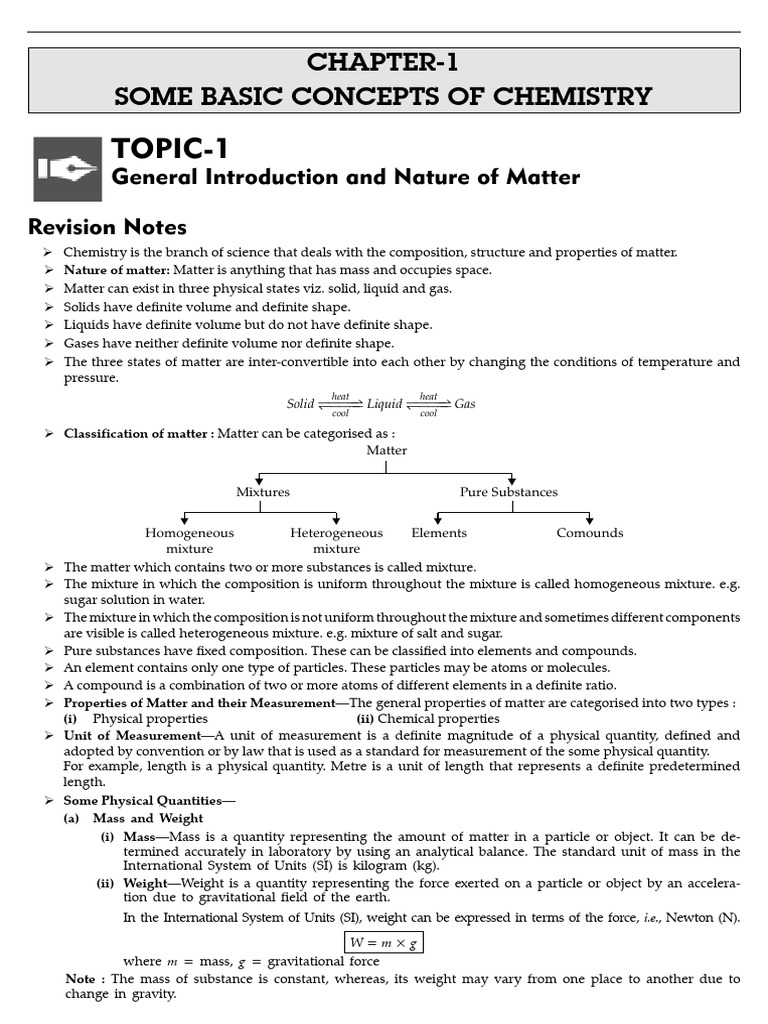 CHAPTER-1
SOME BASIC CONCEPTS OF CHEMISTRY

TOPIC-1
General Introduction and Nature of Matter

Revision Notes

➢ Chemistry is the branch of science that deals with the composition, structure and properties of matter.
➢ Nature of matter: Matter is anything that has mass and occupies space.
➢ Matter can exist in three physical states viz. solid, liquid and gas.
➢ Solids have definite volume and definite shape.
➢ Liquids have definite volume but do not have definite shape.
➢ Gases have neither definite volume nor definite shape.
➢ The three states of matter are inter-convertible into each other by changing the conditions of temperature and pressure.

$Solid \underset{cool}{\overset{heat}{\rightleftharpoons}} Liquid \underset{cool}{\overset{heat}{\rightleftharpoons}} Gas$

➢ Classification of matter : Matter can be categorised as :

Matter
Mixtures
Pure Substances
Homogeneous mixture
Heterogeneous mixture
Elements
Comounds

➢ The matter which contains two or more substances is called mixture.
➢ The mixture in which the composition is uniform throughout the mixture is called homogeneous mixture. e.g. sugar solution in water.
➢ The mixture in which the composition is not uniform throughout the mixture and sometimes different components are visible is called heterogeneous mixture. e.g. mixture of salt and sugar.
➢ Pure substances have fixed composition. These can be classified into elements and compounds.
➢ An element contains only one type of particles. These particles may be atoms or molecules.
➢ A compound is a combination of two or more atoms of different elements in a definite ratio.
➢ Properties of Matter and their Measurement—The general properties of matter are categorised into two types :
(i) Physical properties (ii) Chemical properties
➢ Unit of Measurement—A unit of measurement is a definite magnitude of a physical quantity, defined and adopted by convention or by law that is used as a standard for measurement of the some physical quantity.
For example, length is a physical quantity. Metre is a unit of length that represents a definite predetermined length.
➢ Some Physical Quantities—
(a) Mass and Weight
(i) Mass—Mass is a quantity representing the amount of matter in a particle or object. It can be determined accurately in laboratory by using an analytical balance. The standard unit of mass in the International System of Units (SI) is kilogram (kg).
(ii) Weight—Weight is a quantity representing the force exerted on a particle or object by an acceleration due to gravitational field of the earth.
In the International System of Units (SI), weight can be expressed in terms of the force, i.e., Newton (N).

$W = m \times g$

where $m$ = mass, $g$ = gravitational force
Note : The mass of substance is constant, whereas, its weight may vary from one place to another due to change in gravity.